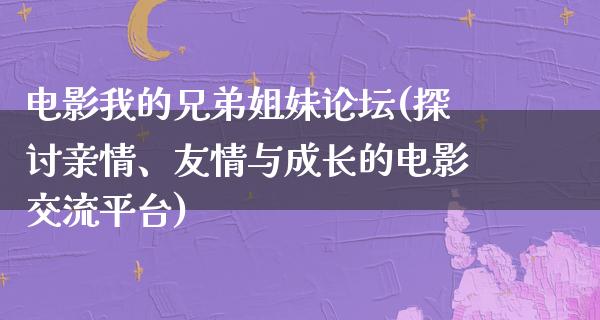 电影我的兄弟姐妹论坛(探讨亲情、友情与成长的电影交流平台)